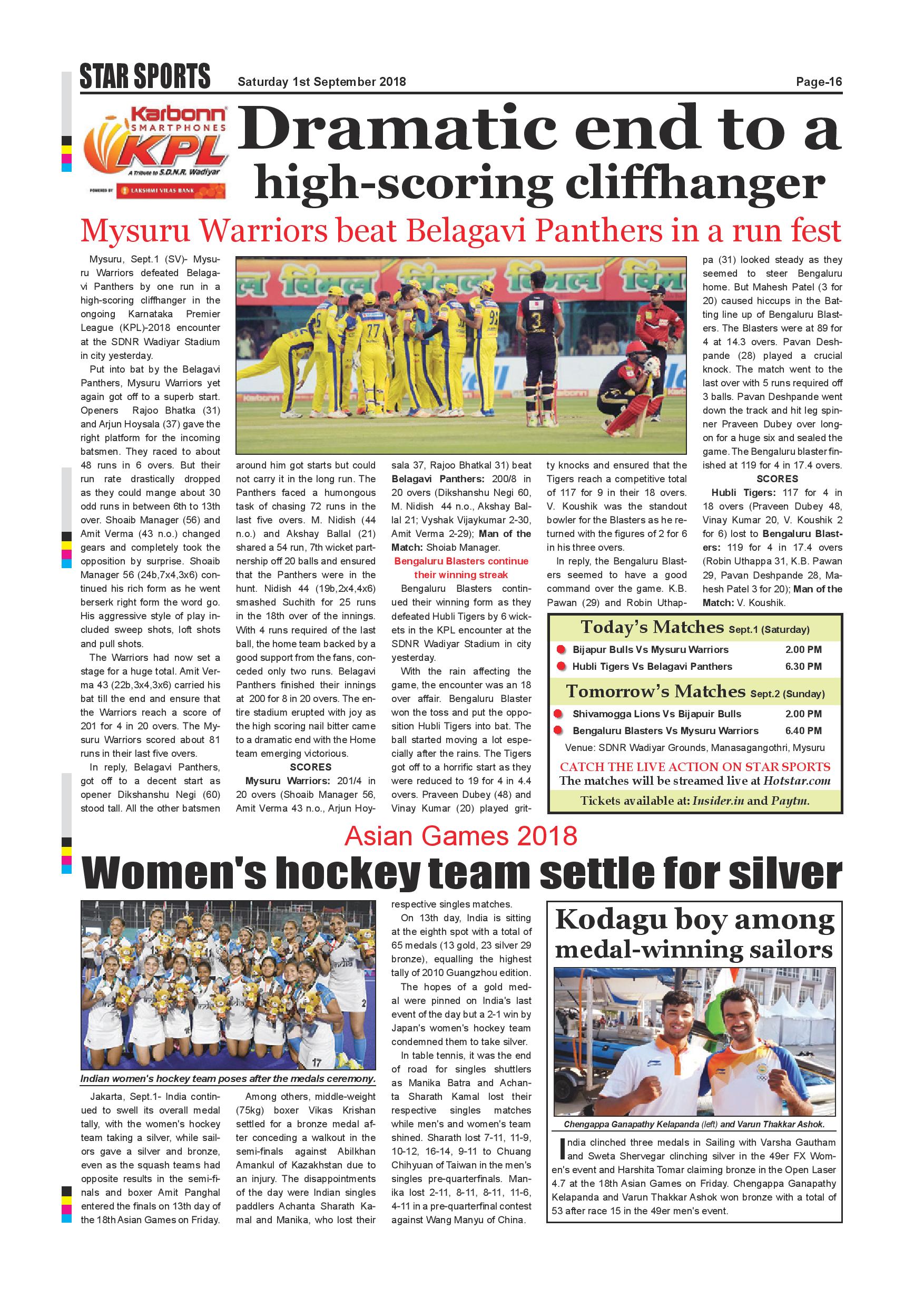 STAR SPORTS Saturday 1st September 2018 Page-16

Karbonn SMARTPHONES KPL A Tribute to S.D.N.R. Wadiyar POWERED BY LAKSHMI VILAS BANK

Dramatic end to a high-scoring cliffhanger

Mysuru Warriors beat Belagavi Panthers in a run fest

Mysuru, Sept.1 (SV)- Mysuru Warriors defeated Belagavi Panthers by one run in a high-scoring cliffhanger in the ongoing Karnataka Premier League (KPL)-2018 encounter at the SDNR Wadiyar Stadium in city yesterday.

Put into bat by the Belagavi Panthers, Mysuru Warriors yet again got off to a superb start. Openers Rajoo Bhatka (31) and Arjun Hoysala (37) gave the right platform for the incoming batsmen. They raced to about 48 runs in 6 overs. But their run rate drastically dropped as they could mange about 30 odd runs in between 6th to 13th over. Shoaib Manager (56) and Amit Verma (43 n.o.) changed gears and completely took the opposition by surprise. Shoaib Manager 56 (24b,7x4,3x6) continued his rich form as he went berserk right form the word go. His aggressive style of play included sweep shots, loft shots and pull shots.

The Warriors had now set a stage for a huge total. Amit Verma 43 (22b,3x4,3x6) carried his bat till the end and ensure that the Warriors reach a score of 201 for 4 in 20 overs. The Mysuru Warriors scored about 81 runs in their last five overs.

In reply, Belagavi Panthers, got off to a decent start as opener Dikshanshu Negi (60) stood tall. All the other batsmen around him got starts but could not carry it in the long run. The Panthers faced a humongous task of chasing 72 runs in the last five overs. M. Nidish (44 n.o.) and Akshay Ballal (21) shared a 54 run, 7th wicket partnership off 20 balls and ensured that the Panthers were in the hunt. Nidish 44 (19b,2x4,4x6) smashed Suchith for 25 runs in the 18th over of the innings. With 4 runs required of the last ball, the home team backed by a good support from the fans, conceded only two runs. Belagavi Panthers finished their innings at 200 for 8 in 20 overs. The entire stadium erupted with joy as the high scoring nail bitter came to a dramatic end with the Home team emerging victorious.

SCORES

Mysuru Warriors: 201/4 in 20 overs (Shoaib Manager 56, Amit Verma 43 n.o., Arjun Hoysala 37, Rajoo Bhatkal 31) beat Belagavi Panthers: 200/8 in 20 overs (Dikshanshu Negi 60, M. Nidish 44 n.o., Akshay Ballal 21; Vyshak Vijaykumar 2-30, Amit Verma 2-29); Man of the Match: Shoiab Manager.

Bengaluru Blasters continue their winning streak

Bengaluru Blasters continued their winning form as they defeated Hubli Tigers by 6 wickets in the KPL encounter at the SDNR Wadiyar Stadium in city yesterday.

With the rain affecting the game, the encounter was an 18 over affair. Bengaluru Blaster won the toss and put the opposition Hubli Tigers into bat. The ball started moving a lot especially after the rains. The Tigers got off to a horrific start as they were reduced to 19 for 4 in 4.4 overs. Praveen Dubey (48) and Vinay Kumar (20) played gritty knocks and ensured that the Tigers reach a competitive total of 117 for 9 in their 18 overs. V. Koushik was the standout bowler for the Blasters as he returned with the figures of 2 for 6 in his three overs.

In reply, the Bengaluru Blasters seemed to have a good command over the game. K.B. Pawan (29) and Robin Uthappa (31) looked steady as they seemed to steer Bengaluru home. But Mahesh Patel (3 for 20) caused hiccups in the Batting line up of Bengaluru Blasters. The Blasters were at 89 for 4 at 14.3 overs. Pavan Deshpande (28) played a crucial knock. The match went to the last over with 5 runs required off 3 balls. Pavan Deshpande went down the track and hit leg spinner Praveen Dubey over long-on for a huge six and sealed the game. The Bengaluru blaster finished at 119 for 4 in 17.4 overs.

SCORES

Hubli Tigers: 117 for 4 in 18 overs (Praveen Dubey 48, Vinay Kumar 20, V. Koushik 2 for 6) lost to Bengaluru Blasters: 119 for 4 in 17.4 overs (Robin Uthappa 31, K.B. Pawan 29, Pavan Deshpande 28, Mahesh Patel 3 for 20); Man of the Match: V. Koushik.

Today's Matches Sept.1 (Saturday)
Bijapur Bulls Vs Mysuru Warriors 2.00 PM
Hubli Tigers Vs Belagavi Panthers 6.30 PM

Tomorrow's Matches Sept.2 (Sunday)
Shivamogga Lions Vs Bijapuir Bulls 2.00 PM
Bengaluru Blasters Vs Mysuru Warriors 6.40 PM
Venue: SDNR Wadiyar Grounds, Manasagangothri, Mysuru

CATCH THE LIVE ACTION ON STAR SPORTS
The matches will be streamed live at Hotstar.com
Tickets available at: Insider.in and Paytm.

Asian Games 2018

Women's hockey team settle for silver

Indian women's hockey team poses after the medals ceremony.

Jakarta, Sept.1- India continued to swell its overall medal tally, with the women's hockey team taking a silver, while sailors gave a silver and bronze, even as the squash teams had opposite results in the semi-finals and boxer Amit Panghal entered the finals on 13th day of the 18th Asian Games on Friday.

Among others, middle-weight (75kg) boxer Vikas Krishan settled for a bronze medal after conceding a walkout in the semi-finals against Abilkhan Amankul of Kazakhstan due to an injury. The disappointments of the day were Indian singles paddlers Achanta Sharath Kamal and Manika, who lost their respective singles matches.

On 13th day, India is sitting at the eighth spot with a total of 65 medals (13 gold, 23 silver 29 bronze), equalling the highest tally of 2010 Guangzhou edition.

The hopes of a gold medal were pinned on India's last event of the day but a 2-1 win by Japan's women's hockey team condemned them to take silver.

In table tennis, it was the end of road for singles shuttlers as Manika Batra and Achanta Sharath Kamal lost their respective singles matches while men's and women's team shined. Sharath lost 7-11, 11-9, 10-12, 16-14, 9-11 to Chuang Chihyuan of Taiwan in the men's singles pre-quarterfinals. Manika lost 2-11, 8-11, 8-11, 11-6, 4-11 in a pre-quarterfinal contest against Wang Manyu of China.

Kodagu boy among medal-winning sailors

Chengappa Ganapathy Kelapanda (left) and Varun Thakkar Ashok.

India clinched three medals in Sailing with Varsha Gautham and Sweta Shervegar clinching silver in the 49er FX Women's event and Harshita Tomar claiming bronze in the Open Laser 4.7 at the 18th Asian Games on Friday. Chengappa Ganapathy Kelapanda and Varun Thakkar Ashok won bronze with a total of 53 after race 15 in the 49er men's event.